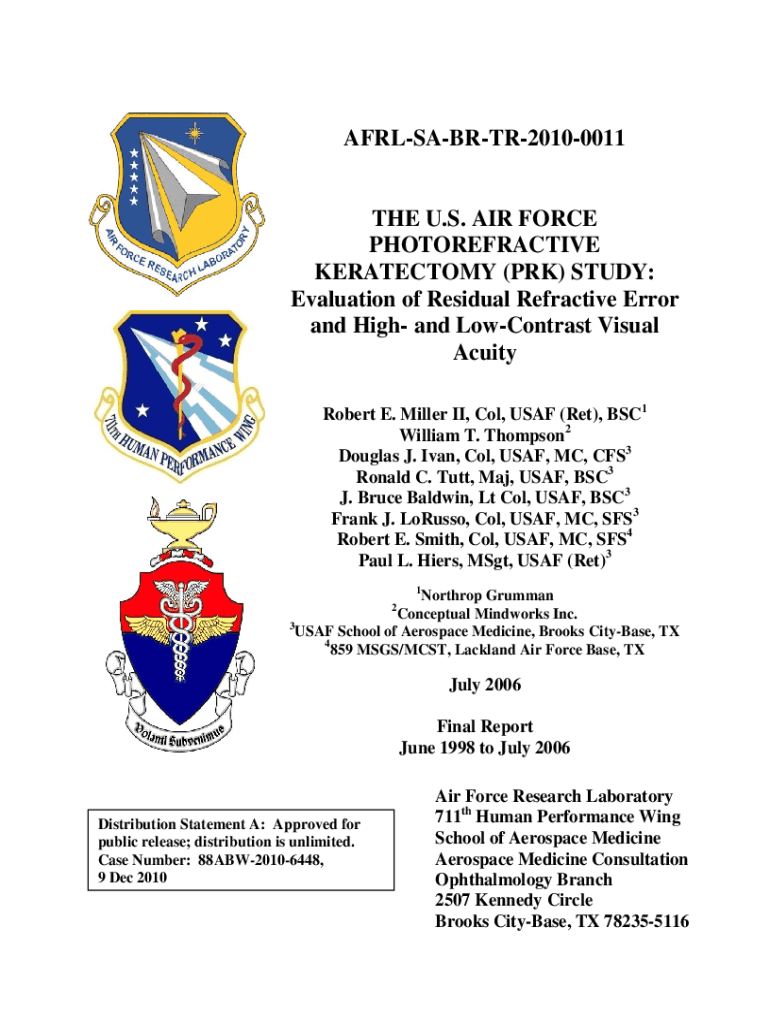 AIR FORCE RESEARCH LABORATORY

711TH HUMAN PERFORMANCE WING

Volanti Subvenimus

AFRL-SA-BR-TR-2010-0011

THE U.S. AIR FORCE PHOTOREFRACTIVE KERATECTOMY (PRK) STUDY: Evaluation of Residual Refractive Error and High- and Low-Contrast Visual Acuity

Robert E. Miller II, Col, USAF (Ret), BSC$^1$
William T. Thompson$^2$
Douglas J. Ivan, Col, USAF, MC, CFS$^3$
Ronald C. Tutt, Maj, USAF, BSC$^3$
J. Bruce Baldwin, Lt Col, USAF, BSC$^3$
Frank J. LoRusso, Col, USAF, MC, SFS$^3$
Robert E. Smith, Col, USAF, MC, SFS$^4$
Paul L. Hiers, MSgt, USAF (Ret)$^3$

$^1$Northrop Grumman
$^2$Conceptual Mindworks Inc.
$^3$USAF School of Aerospace Medicine, Brooks City-Base, TX
$^4$859 MSGS/MCST, Lackland Air Force Base, TX

July 2006

Final Report
June 1998 to July 2006

Distribution Statement A: Approved for public release; distribution is unlimited. Case Number: 88ABW-2010-6448, 9 Dec 2010

Air Force Research Laboratory
711$^{th}$ Human Performance Wing
School of Aerospace Medicine
Aerospace Medicine Consultation
Ophthalmology Branch
2507 Kennedy Circle
Brooks City-Base, TX 78235-5116